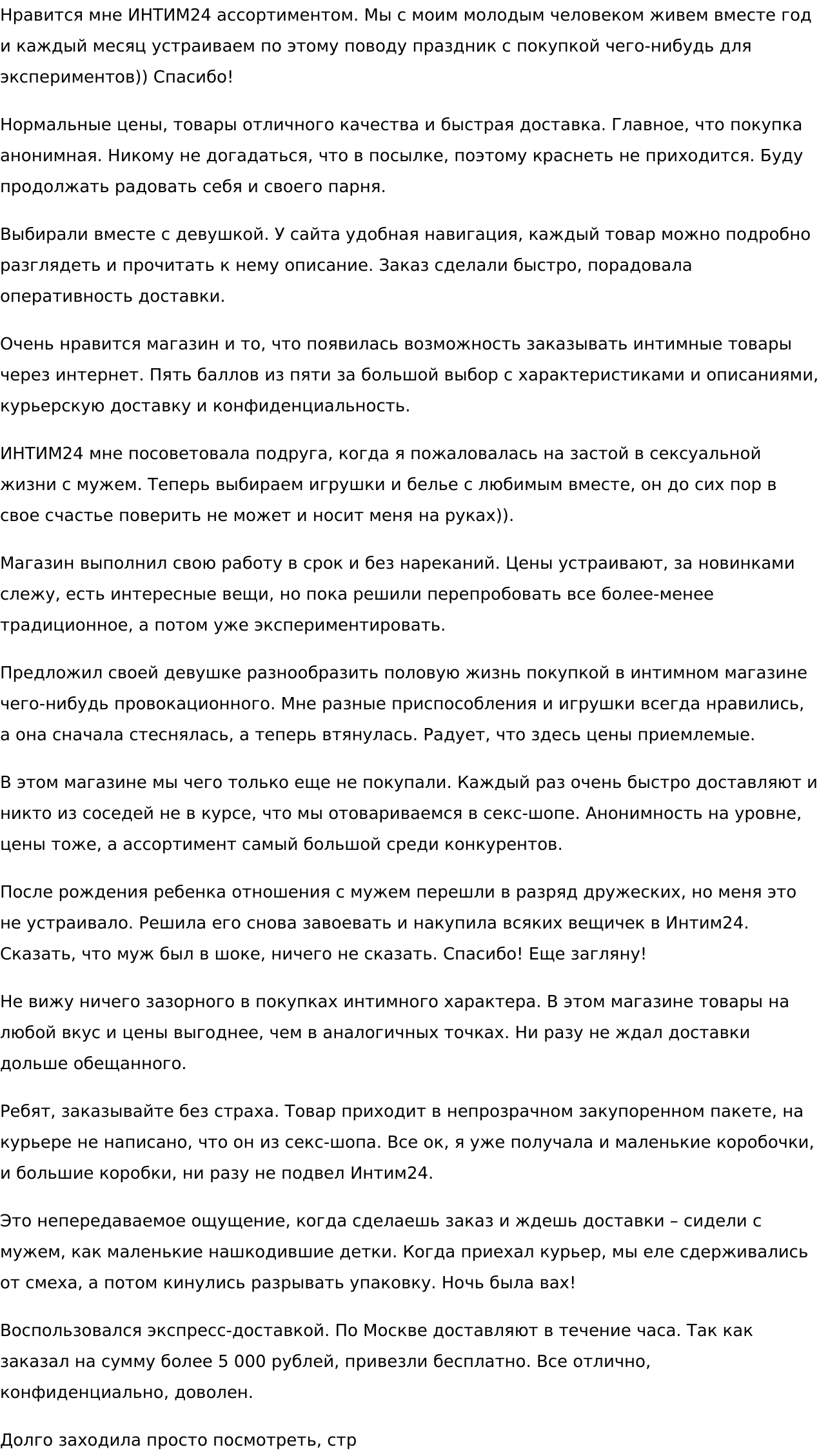 Нравится мне ИНТИМ24 ассортиментом. Мы с моим молодым человеком живем вместе год и каждый месяц устраиваем по этому поводу праздник с покупкой чего-нибудь для экспериментов)) Спасибо!

Нормальные цены, товары отличного качества и быстрая доставка. Главное, что покупка анонимная. Никому не догадаться, что в посылке, поэтому краснеть не приходится. Буду продолжать радовать себя и своего парня.

Выбирали вместе с девушкой. У сайта удобная навигация, каждый товар можно подробно разглядеть и прочитать к нему описание. Заказ сделали быстро, порадовала оперативность доставки.

Очень нравится магазин и то, что появилась возможность заказывать интимные товары через интернет. Пять баллов из пяти за большой выбор с характеристиками и описаниями, курьерскую доставку и конфиденциальность.

ИНТИМ24 мне посоветовала подруга, когда я пожаловалась на застой в сексуальной жизни с мужем. Теперь выбираем игрушки и белье с любимым вместе, он до сих пор в свое счастье поверить не может и носит меня на руках)).

Магазин выполнил свою работу в срок и без нареканий. Цены устраивают, за новинками слежу, есть интересные вещи, но пока решили перепробовать все более-менее традиционное, а потом уже экспериментировать.

Предложил своей девушке разнообразить половую жизнь покупкой в интимном магазине чего-нибудь провокационного. Мне разные приспособления и игрушки всегда нравились, а она сначала стеснялась, а теперь втянулась. Радует, что здесь цены приемлемые.

В этом магазине мы чего только еще не покупали. Каждый раз очень быстро доставляют и никто из соседей не в курсе, что мы отовариваемся в секс-шопе. Анонимность на уровне, цены тоже, а ассортимент самый большой среди конкурентов.

После рождения ребенка отношения с мужем перешли в разряд дружеских, но меня это не устраивало. Решила его снова завоевать и накупила всяких вещичек в Интим24. Сказать, что муж был в шоке, ничего не сказать. Спасибо! Еще загляну!

Не вижу ничего зазорного в покупках интимного характера. В этом магазине товары на любой вкус и цены выгоднее, чем в аналогичных точках. Ни разу не ждал доставки дольше обещанного.

Ребят, заказывайте без страха. Товар приходит в непрозрачном закупоренном пакете, на курьере не написано, что он из секс-шопа. Все ок, я уже получала и маленькие коробочки, и большие коробки, ни разу не подвел Интим24.

Это непередаваемое ощущение, когда сделаешь заказ и ждешь доставки – сидели с мужем, как маленькие нашкодившие детки. Когда приехал курьер, мы еле сдерживались от смеха, а потом кинулись разрывать упаковку. Ночь была вах!

Воспользовался экспресс-доставкой. По Москве доставляют в течение часа. Так как заказал на сумму более 5 000 рублей, привезли бесплатно. Все отлично, конфиденциально, доволен.

Долго заходила просто посмотреть, стр